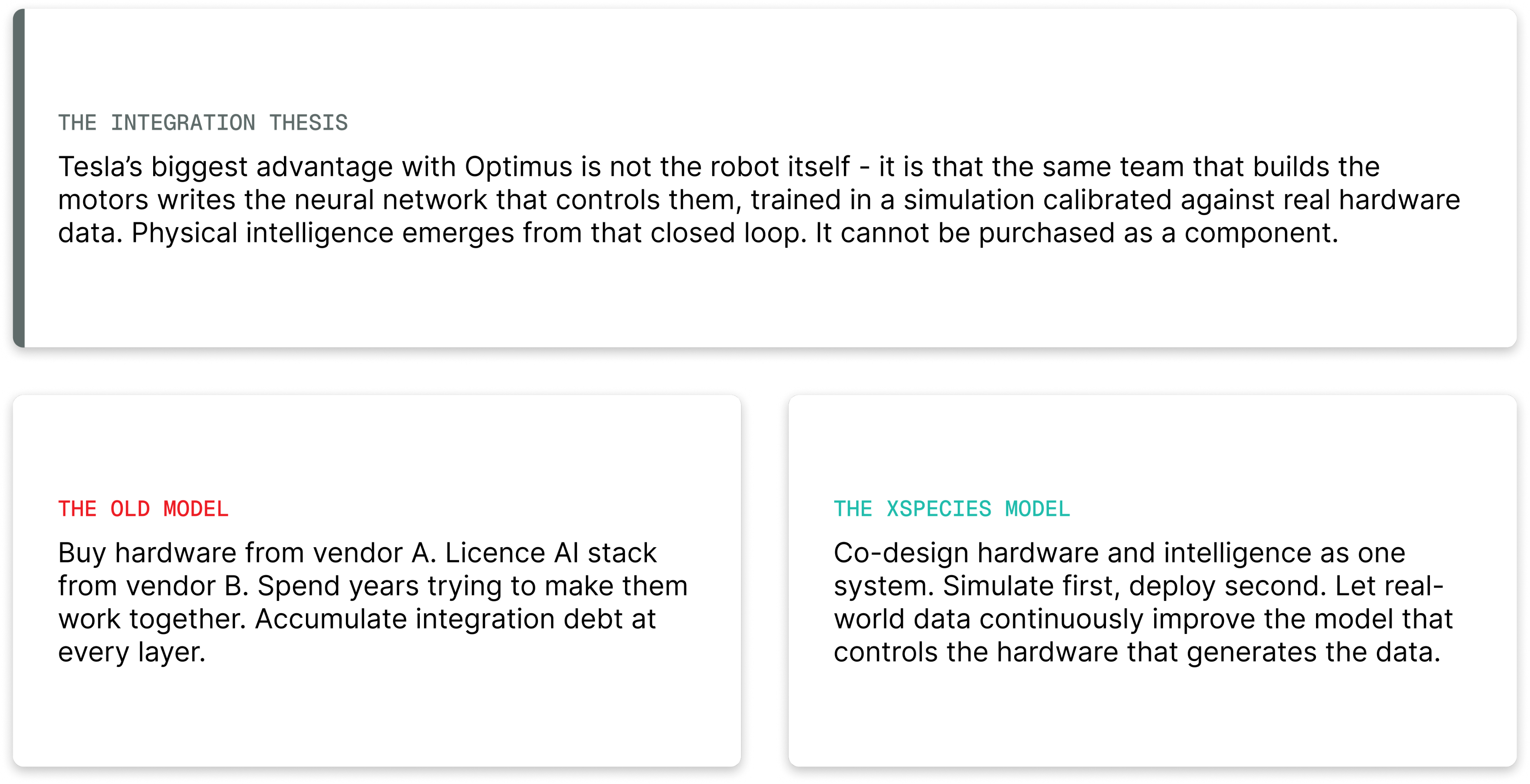 THE INTEGRATION THESIS

Tesla's biggest advantage with Optimus is not the robot itself - it is that the same team that builds the motors writes the neural network that controls them, trained in a simulation calibrated against real hardware data. Physical intelligence emerges from that closed loop. It cannot be purchased as a component.

THE OLD MODEL

Buy hardware from vendor A. Licence AI stack from vendor B. Spend years trying to make them work together. Accumulate integration debt at every layer.

THE XSPECIES MODEL

Co-design hardware and intelligence as one system. Simulate first, deploy second. Let real-world data continuously improve the model that controls the hardware that generates the data.